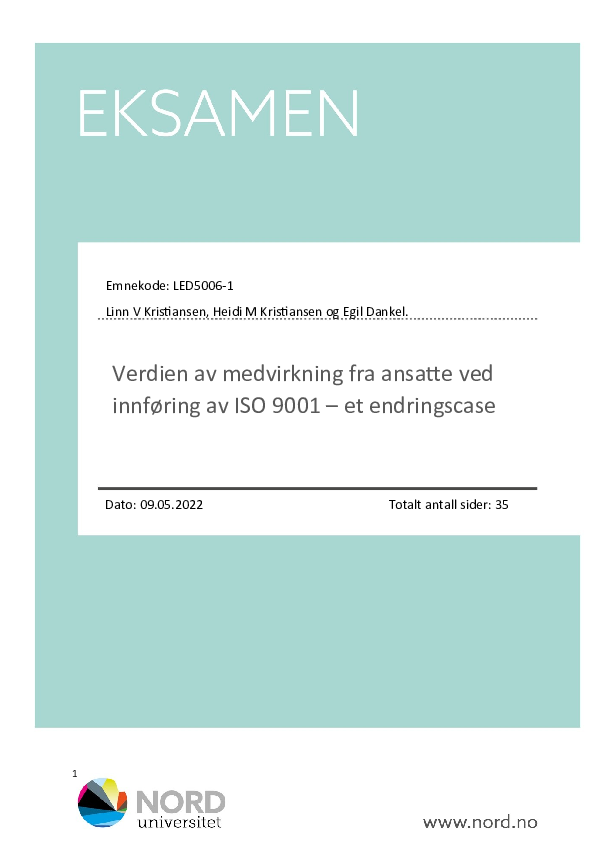 EKSAMEN

Emnekode: LED5006-1

Linn V Kristiansen, Heidi M Kristiansen og Egil Dankel.

Verdien av medvirkning fra ansatte ved innføring av ISO 9001 – et endringscase

Dato: 09.05.2022

Totalt antall sider: 35

1

NORD universitet

www.nord.no